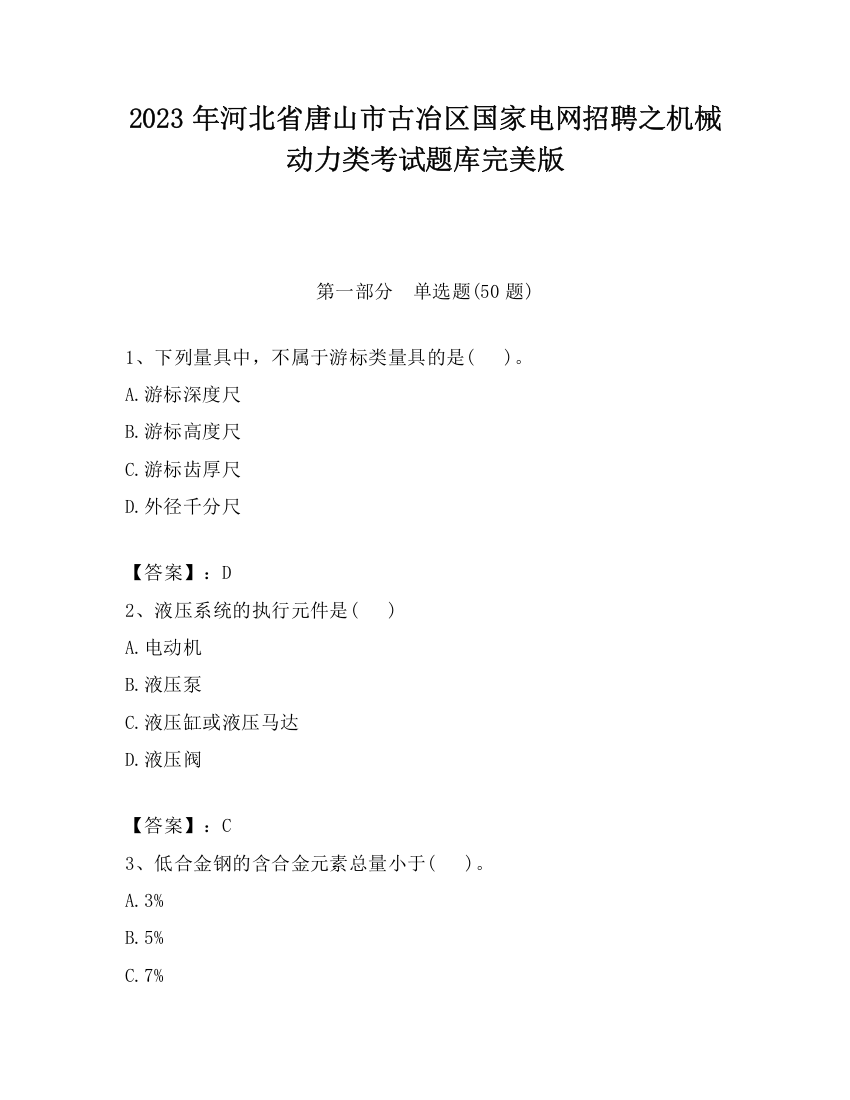 2023 年河北省唐山市古冶区国家电网招聘之机械动力类考试题库完美版

第一部分　单选题(50 题)

1、下列量具中，不属于游标类量具的是(　　)。

A.游标深度尺

B.游标高度尺

C.游标齿厚尺

D.外径千分尺

【答案】：D

2、液压系统的执行元件是(　　)

A.电动机

B.液压泵

C.液压缸或液压马达

D.液压阀

【答案】：C

3、低合金钢的含合金元素总量小于(　　)。

A.3%

B.5%

C.7%